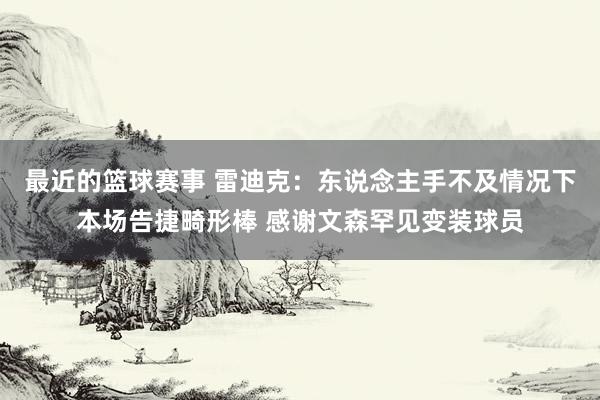 最近的篮球赛事 雷迪克：东说念主手不及情况下本场告捷畸形棒 感谢文森罕见变装球员